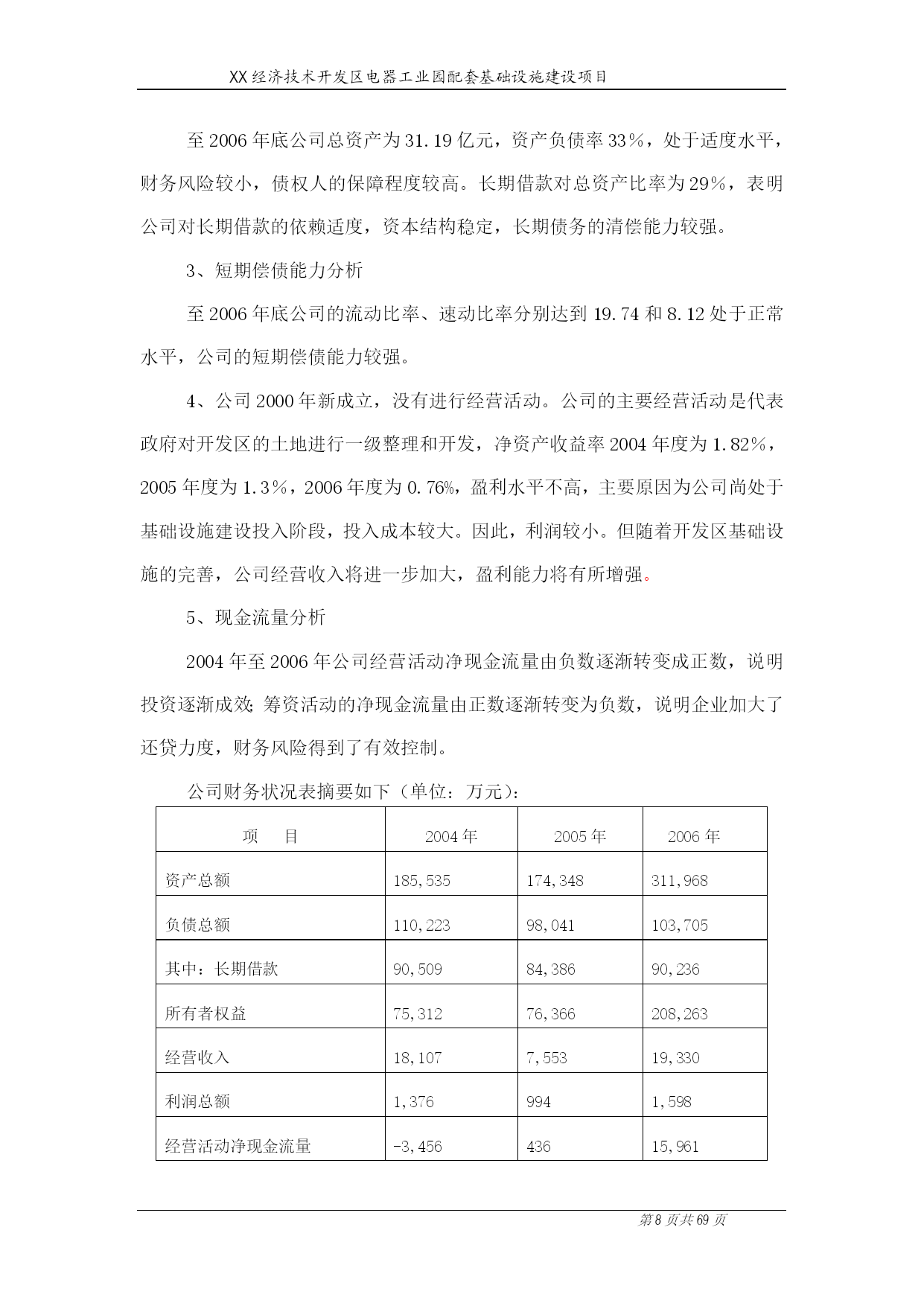 XX经济技术开发区电器工业园配套基础设施建设项目

至2006年底公司总资产为31.19亿元，资产负债率33%，处于适度水平，财务风险较小，债权人的保障程度较高。长期借款对总资产比率为29%，表明公司对长期借款的依赖适度，资本结构稳定，长期债务的清偿能力较强。

3、短期偿债能力分析

至2006年底公司的流动比率、速动比率分别达到19.74和8.12处于正常水平，公司的短期偿债能力较强。

4、公司2000年新成立，没有进行经营活动。公司的主要经营活动是代表政府对开发区的土地进行一级整理和开发，净资产收益率2004年度为1.82%，2005年度为1.3%，2006年度为0.76%，盈利水平不高，主要原因为公司尚处于基础设施建设投入阶段，投入成本较大。因此，利润较小。但随着开发区基础设施的完善，公司经营收入将进一步加大，盈利能力将有所增强。

5、现金流量分析

2004年至2006年公司经营活动净现金流量由负数逐渐转变成正数，说明投资逐渐成效;筹资活动的净现金流量由正数逐渐转变为负数，说明企业加大了还贷力度，财务风险得到了有效控制。

公司财务状况表摘要如下（单位：万元）:

| 项 目 | 2004年 | 2005年 | 2006年 |
|---|---|---|---|
| 资产总额 | 185,535 | 174,348 | 311,968 |
| 负债总额 | 110,223 | 98,041 | 103,705 |
| 其中：长期借款 | 90,509 | 84,386 | 90,236 |
| 所有者权益 | 75,312 | 76,366 | 208,263 |
| 经营收入 | 18,107 | 7,553 | 19,330 |
| 利润总额 | 1,376 | 994 | 1,598 |
| 经营活动净现金流量 | -3,456 | 436 | 15,961 |

第8页共69页